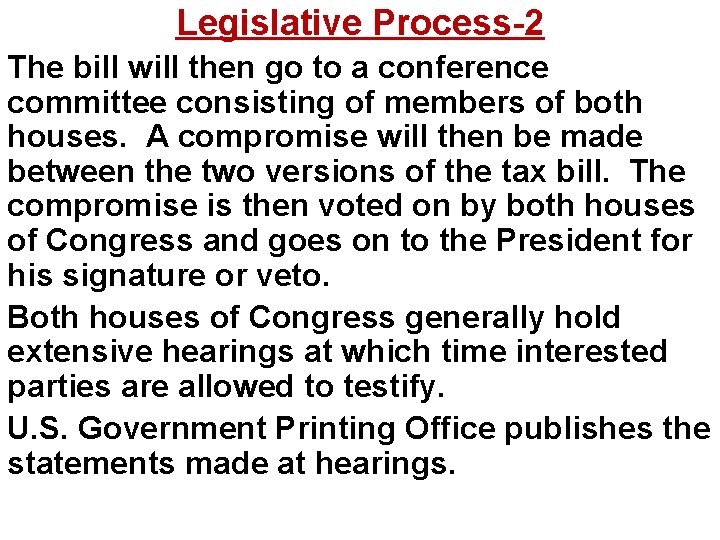 Legislative Process-2

The bill will then go to a conference committee consisting of members of both houses. A compromise will then be made between the two versions of the tax bill. The compromise is then voted on by both houses of Congress and goes on to the President for his signature or veto.

Both houses of Congress generally hold extensive hearings at which time interested parties are allowed to testify.

U.S. Government Printing Office publishes the statements made at hearings.